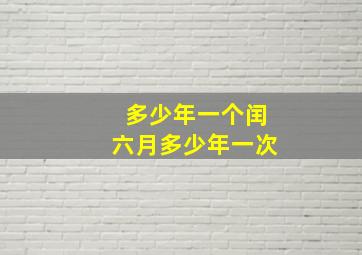 多少年一个闰
六月多少年一次